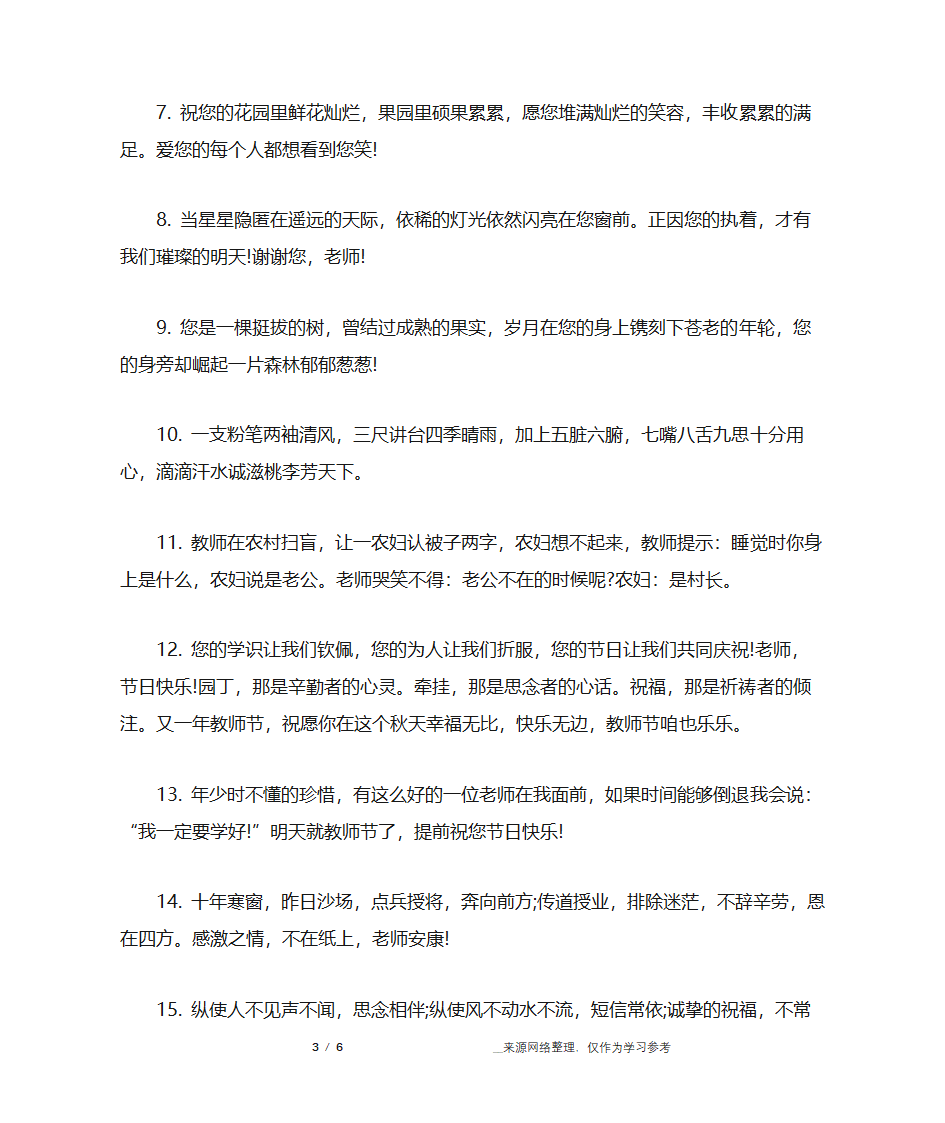 7. 祝您的花园里鲜花灿烂，果园里硕果累累，愿您堆满灿烂的笑容，丰收累累的满足。爱您的每个人都想看到您笑!

8. 当星星隐匿在遥远的天际，依稀的灯光依然闪亮在您窗前。正因您的执着，才有我们璀璨的明天!谢谢您，老师!

9. 您是一棵挺拔的树，曾结过成熟的果实，岁月在您的身上镌刻下苍老的年轮，您的身旁却崛起一片森林郁郁葱葱!

10. 一支粉笔两袖清风，三尺讲台四季晴雨，加上五脏六腑，七嘴八舌九思十分用心，滴滴汗水诚滋桃李芳天下。

11. 教师在农村扫盲，让一农妇认被子两字，农妇想不起来，教师提示：睡觉时你身上是什么，农妇说是老公。老师哭笑不得：老公不在的时候呢?农妇：是村长。

12. 您的学识让我们钦佩，您的为人让我们折服，您的节日让我们共同庆祝!老师，节日快乐!园丁，那是辛勤者的心灵。牵挂，那是思念者的心话。祝福，那是祈祷者的倾注。又一年教师节，祝愿你在这个秋天幸福无比，快乐无边，教师节咱也乐乐。

13. 年少时不懂的珍惜，有这么好的一位老师在我面前，如果时间能够倒退我会说：“我一定要学好!”明天就教师节了，提前祝您节日快乐!

14. 十年寒窗，昨日沙场，点兵授将，奔向前方;传道授业，排除迷茫，不辞辛劳，恩在四方。感激之情，不在纸上，老师安康!

15. 纵使人不见声不闻，思念相伴;纵使风不动水不流，短信常依;诚挚的祝福，不常

3 / 6 __来源网络整理，仅作为学习参考